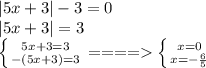 $|5x+3|-3=0$
$|5x+3|=3$
$\left\{\begin{matrix} 5x+3=3 \\ -(5x+3)=3 \end{matrix}\right. ====> \left\{\begin{matrix} x=0 \\ x=-\frac{6}{5} \end{matrix}\right.$